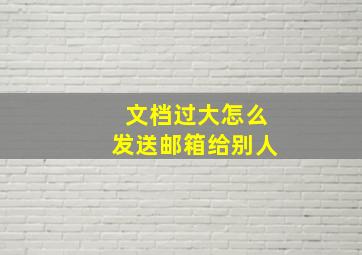 文档过大怎么
发送邮箱给别人